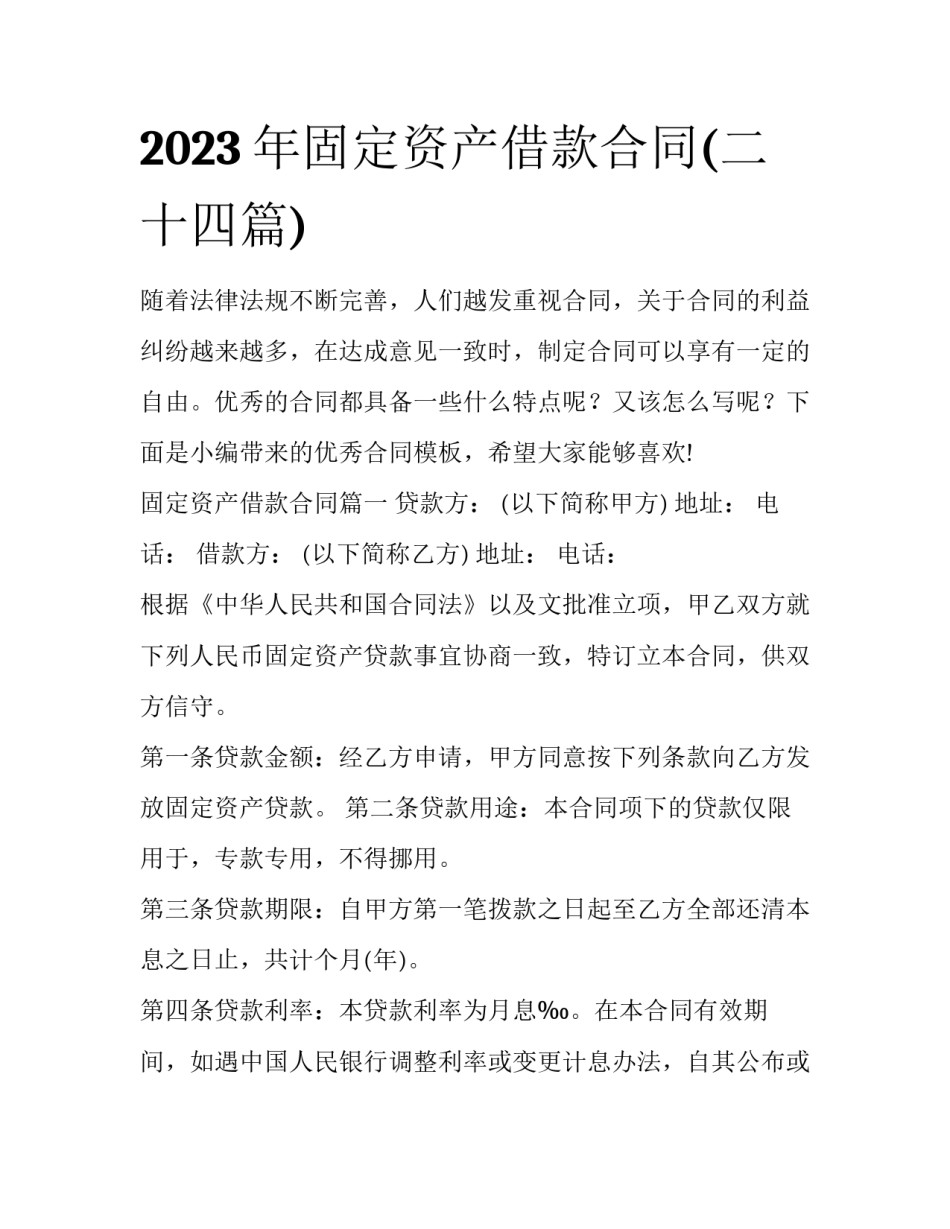 2023 年固定资产借款合同(二十四篇)

随着法律法规不断完善，人们越发重视合同，关于合同的利益纠纷越来越多，在达成意见一致时，制定合同可以享有一定的自由。优秀的合同都具备一些什么特点呢？又该怎么写呢？下面是小编带来的优秀合同模板，希望大家能够喜欢!

固定资产借款合同篇一 贷款方： (以下简称甲方) 地址： 电话： 借款方： (以下简称乙方) 地址： 电话：

根据《中华人民共和国合同法》以及文批准立项，甲乙双方就下列人民币固定资产贷款事宜协商一致，特订立本合同，供双方信守。

第一条贷款金额：经乙方申请，甲方同意按下列条款向乙方发放固定资产贷款。 第二条贷款用途：本合同项下的贷款仅限用于，专款专用，不得挪用。

第三条贷款期限：自甲方第一笔拨款之日起至乙方全部还清本息之日止，共计个月(年)。

第四条贷款利率：本贷款利率为月息‰。在本合同有效期间，如遇中国人民银行调整利率或变更计息办法，自其公布或